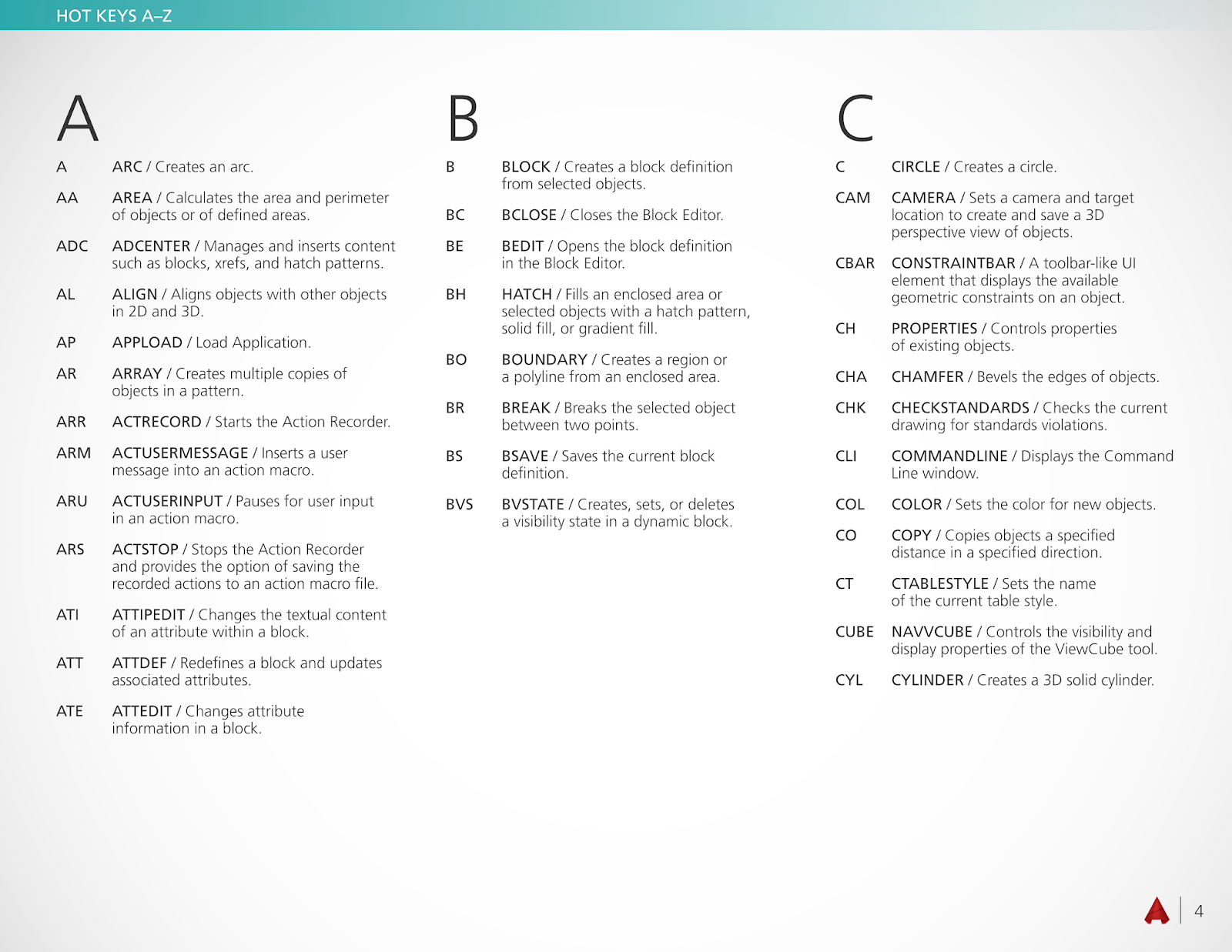 HOT KEYS A–Z

A

A ARC / Creates an arc.

AA AREA / Calculates the area and perimeter of objects or of defined areas.

ADC ADCENTER / Manages and inserts content such as blocks, xrefs, and hatch patterns.

AL ALIGN / Aligns objects with other objects in 2D and 3D.

AP APPLOAD / Load Application.

AR ARRAY / Creates multiple copies of objects in a pattern.

ARR ACTRECORD / Starts the Action Recorder.

ARM ACTUSERMESSAGE / Inserts a user message into an action macro.

ARU ACTUSERINPUT / Pauses for user input in an action macro.

ARS ACTSTOP / Stops the Action Recorder and provides the option of saving the recorded actions to an action macro file.

ATI ATTIPEDIT / Changes the textual content of an attribute within a block.

ATT ATTDEF / Redefines a block and updates associated attributes.

ATE ATTEDIT / Changes attribute information in a block.

B

B BLOCK / Creates a block definition from selected objects.

BC BCLOSE / Closes the Block Editor.

BE BEDIT / Opens the block definition in the Block Editor.

BH HATCH / Fills an enclosed area or selected objects with a hatch pattern, solid fill, or gradient fill.

BO BOUNDARY / Creates a region or a polyline from an enclosed area.

BR BREAK / Breaks the selected object between two points.

BS BSAVE / Saves the current block definition.

BVS BVSTATE / Creates, sets, or deletes a visibility state in a dynamic block.

C

C CIRCLE / Creates a circle.

CAM CAMERA / Sets a camera and target location to create and save a 3D perspective view of objects.

CBAR CONSTRAINTBAR / A toolbar-like UI element that displays the available geometric constraints on an object.

CH PROPERTIES / Controls properties of existing objects.

CHA CHAMFER / Bevels the edges of objects.

CHK CHECKSTANDARDS / Checks the current drawing for standards violations.

CLI COMMANDLINE / Displays the Command Line window.

COL COLOR / Sets the color for new objects.

CO COPY / Copies objects a specified distance in a specified direction.

CT CTABLESTYLE / Sets the name of the current table style.

CUBE NAVVCUBE / Controls the visibility and display properties of the ViewCube tool.

CYL CYLINDER / Creates a 3D solid cylinder.

4